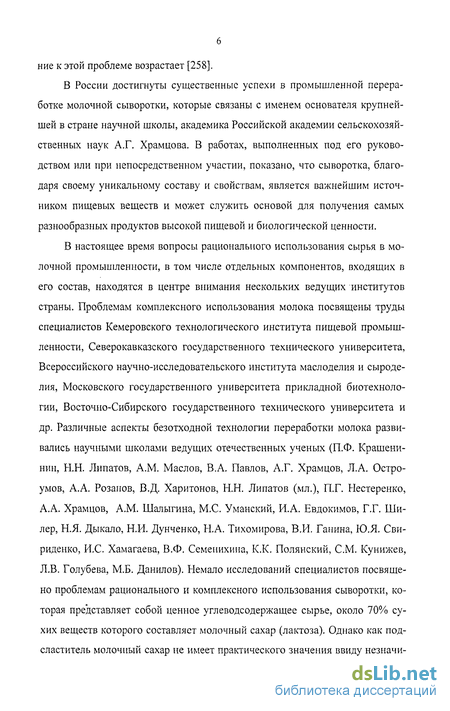 6

ние к этой проблеме возрастает [258].

В России достигнуты существенные успехи в промышленной переработке молочной сыворотки, которые связаны с именем основателя крупнейшей в стране научной школы, академика Российской академии сельскохозяйственных наук А.Г. Храмцова. В работах, выполненных под его руководством или при непосредственном участии, показано, что сыворотка, благодаря своему уникальному составу и свойствам, является важнейшим источником пищевых веществ и может служить основой для получения самых разнообразных продуктов высокой пищевой и биологической ценности.

В настоящее время вопросы рационального использования сырья в молочной промышленности, в том числе отдельных компонентов, входящих в его состав, находятся в центре внимания нескольких ведущих институтов страны. Проблемам комплексного использования молока посвящены труды специалистов Кемеровского технологического института пищевой промышленности, Северокавказского государственного технического университета, Всероссийского научно-исследовательского института маслоделия и сыроделия, Московского государственного университета прикладной биотехнологии, Восточно-Сибирского государственного технического университета и др. Различные аспекты безотходной технологии переработки молока развивались научными школами ведущих отечественных ученых (П.Ф. Крашенинин, Н.Н. Липатов, А.М. Маслов, В.А. Павлов, А.Г. Храмцов, Л.А. Остроумов, А.А. Розанов, В.Д. Харитонов, Н.Н. Липатов (мл.), П.Г. Нестеренко, А.А. Храмцов, А.М. Шалыгина, М.С. Уманский, И.А. Евдокимов, Г.Г. Шилер, Н.Я. Дыкало, Н.И. Дунченко, Н.А. Тихомирова, В.И. Ганина, Ю.Я. Свириденко, И.С. Хамагаева, В.Ф. Семенихина, К.К. Полянский, С.М. Кунижев, Л.В. Голубева, М.Б. Данилов). Немало исследований специалистов посвящено проблемам рационального и комплексного использования сыворотки, которая представляет собой ценное углеводсодержащее сырье, около 70% сухих веществ которого составляет молочный сахар (лактоза). Однако как подсластитель молочный сахар не имеет практического значения ввиду незначи-

dsLib.net
библиотека диссертаций